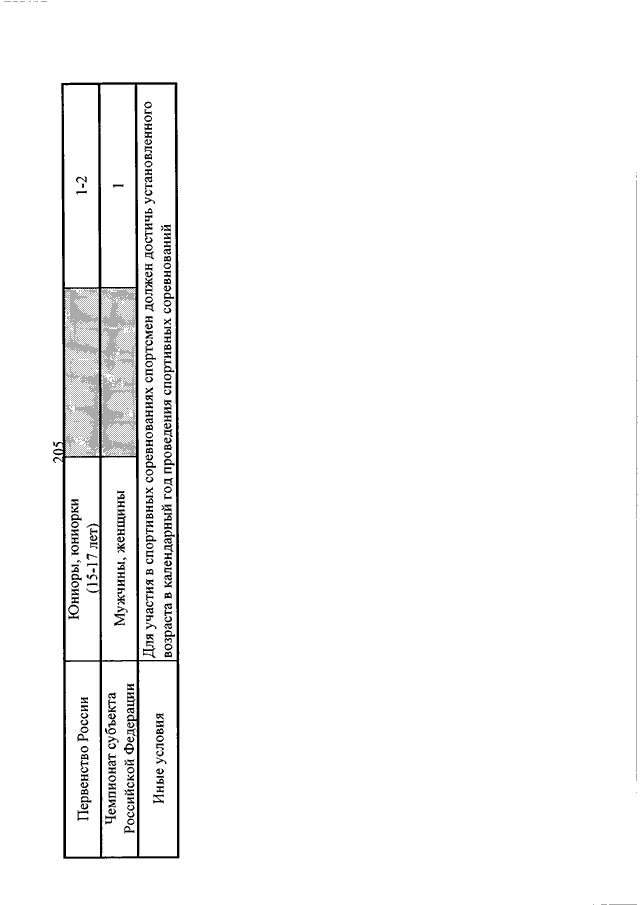 205

| Первенство России | Юниоры, юниорки (15-17 лет) | | 1-2 |
|---|---|---|---|
| Чемпионат субъекта Российской Федерации | Мужчины, женщины | | 1 |
| Иные условия | Для участия в спортивных соревнованиях спортсмен должен достичь установленного возраста в календарный год проведения спортивных соревнований | | |